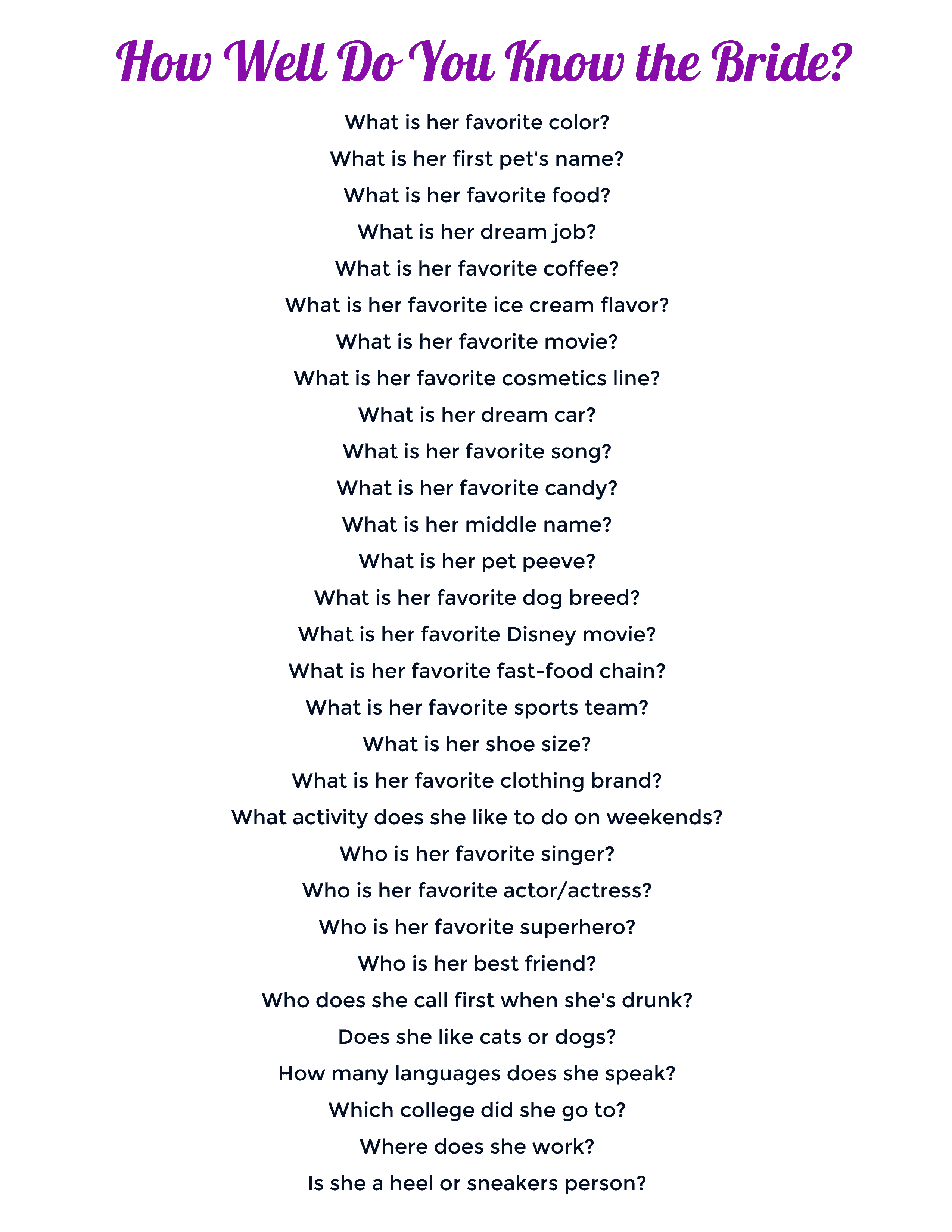 How Well Do You Know the Bride?

What is her favorite color?

What is her first pet's name?

What is her favorite food?

What is her dream job?

What is her favorite coffee?

What is her favorite ice cream flavor?

What is her favorite movie?

What is her favorite cosmetics line?

What is her dream car?

What is her favorite song?

What is her favorite candy?

What is her middle name?

What is her pet peeve?

What is her favorite dog breed?

What is her favorite Disney movie?

What is her favorite fast-food chain?

What is her favorite sports team?

What is her shoe size?

What is her favorite clothing brand?

What activity does she like to do on weekends?

Who is her favorite singer?

Who is her favorite actor/actress?

Who is her favorite superhero?

Who is her best friend?

Who does she call first when she's drunk?

Does she like cats or dogs?

How many languages does she speak?

Which college did she go to?

Where does she work?

Is she a heel or sneakers person?